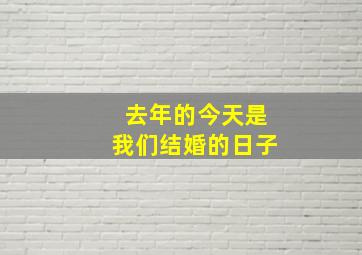 去年的今天是
我们结婚的日子